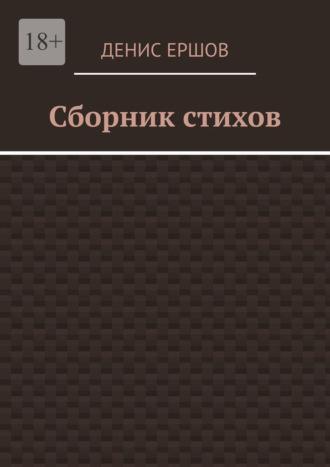 18+

ДЕНИС ЕРШОВ

Сборник стихов